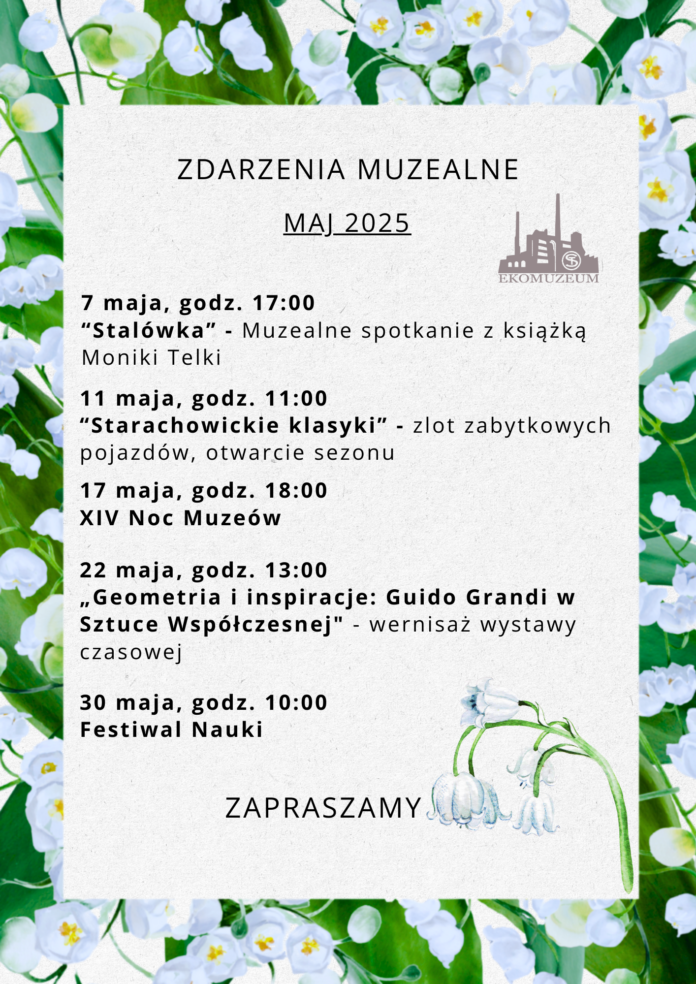 ZDARZENIA MUZEALNE

MAJ 2025

EKOMUZEUM

7 maja, godz. 17:00
“Stalówka” - Muzealne spotkanie z książką Moniki Telki

11 maja, godz. 11:00
“Starachowickie klasyki” - zlot zabytkowych pojazdów, otwarcie sezonu

17 maja, godz. 18:00
XIV Noc Muzeów

22 maja, godz. 13:00
„Geometria i inspiracje: Guido Grandi w Sztuce Współczesnej" - wernisaż wystawy czasowej

30 maja, godz. 10:00
Festiwal Nauki

ZAPRASZAMY